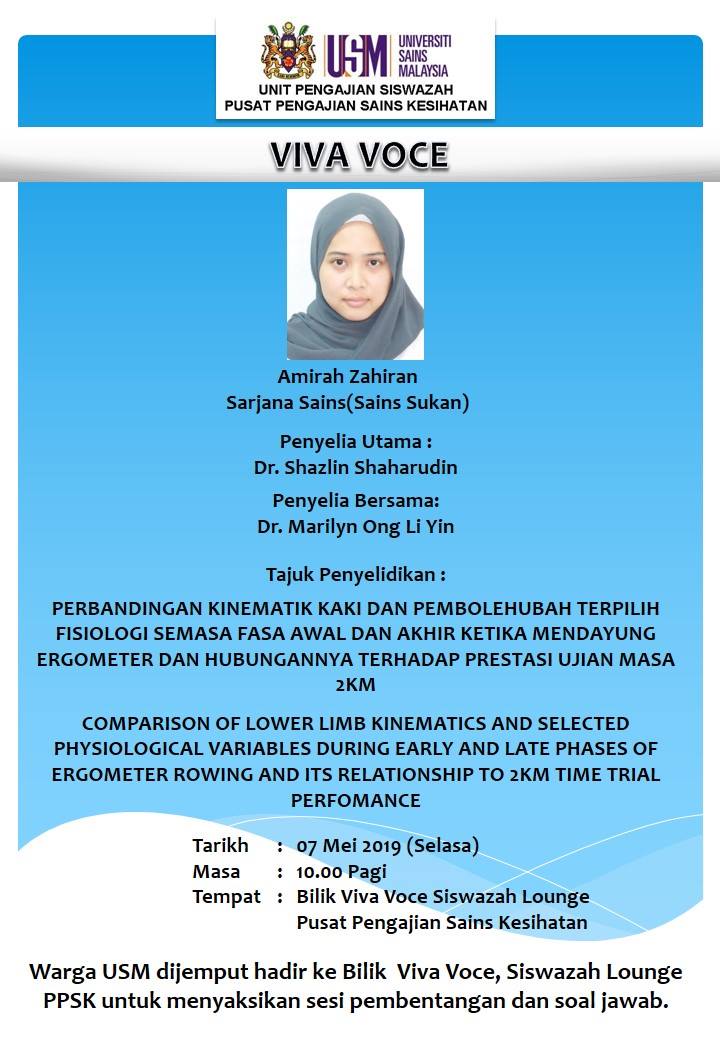 USM UNIVERSITI SAINS MALAYSIA
UNIT PENGAJIAN SISWAZAH
PUSAT PENGAJIAN SAINS KESIHATAN

VIVA VOCE

Amirah Zahiran
Sarjana Sains(Sains Sukan)

Penyelia Utama :
Dr. Shazlin Shaharudin

Penyelia Bersama:
Dr. Marilyn Ong Li Yin

Tajuk Penyelidikan :

PERBANDINGAN KINEMATIK KAKI DAN PEMBOLEHUBAH TERPILIH FISIOLOGI SEMASA FASA AWAL DAN AKHIR KETIKA MENDAYUNG ERGOMETER DAN HUBUNGANNYA TERHADAP PRESTASI UJIAN MASA 2KM

COMPARISON OF LOWER LIMB KINEMATICS AND SELECTED PHYSIOLOGICAL VARIABLES DURING EARLY AND LATE PHASES OF ERGOMETER ROWING AND ITS RELATIONSHIP TO 2KM TIME TRIAL PERFOMANCE

Tarikh : 07 Mei 2019 (Selasa)
Masa : 10.00 Pagi
Tempat : Bilik Viva Voce Siswazah Lounge
Pusat Pengajian Sains Kesihatan

Warga USM dijemput hadir ke Bilik Viva Voce, Siswazah Lounge PPSK untuk menyaksikan sesi pembentangan dan soal jawab.